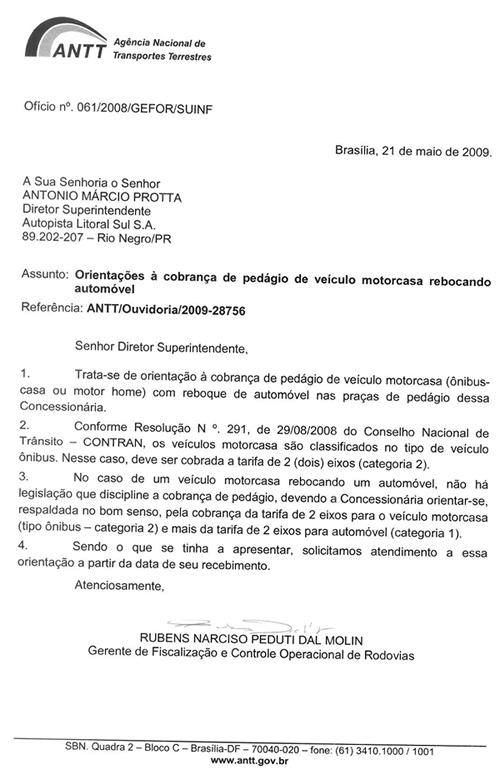 ANTT Agência Nacional de Transportes Terrestres

Ofício nº. 061/2008/GEFOR/SUINF

Brasília, 21 de maio de 2009.

A Sua Senhoria o Senhor
ANTONIO MÁRCIO PROTTA
Diretor Superintendente
Autopista Litoral Sul S.A.
89.202-207 – Rio Negro/PR

Assunto: Orientações à cobrança de pedágio de veículo motorcasa rebocando automóvel
Referência: ANTT/Ouvidoria/2009-28756

Senhor Diretor Superintendente,

1. Trata-se de orientação à cobrança de pedágio de veículo motorcasa (ônibus-casa ou motor home) com reboque de automóvel nas praças de pedágio dessa Concessionária.

2. Conforme Resolução N º. 291, de 29/08/2008 do Conselho Nacional de Trânsito – CONTRAN, os veículos motorcasa são classificados no tipo de veículo ônibus. Nesse caso, deve ser cobrada a tarifa de 2 (dois) eixos (categoria 2).

3. No caso de um veículo motorcasa rebocando um automóvel, não há legislação que discipline a cobrança de pedágio, devendo a Concessionária orientar-se, respaldada no bom senso, pela cobrança da tarifa de 2 eixos para o veículo motorcasa (tipo ônibus – categoria 2) e mais da tarifa de 2 eixos para automóvel (categoria 1).

4. Sendo o que se tinha a apresentar, solicitamos atendimento a essa orientação a partir da data de seu recebimento.

Atenciosamente,

RUBENS NARCISO PEDUTI DAL MOLIN
Gerente de Fiscalização e Controle Operacional de Rodovias

SBN. Quadra 2 – Bloco C – Brasília-DF – 70040-020 – fone: (61) 3410.1000 / 1001
www.antt.gov.br